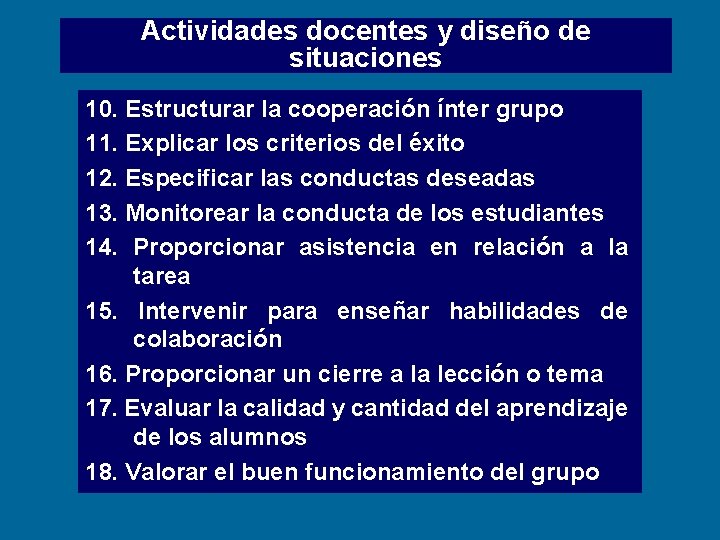 Actividades docentes y diseño de situaciones

10. Estructurar la cooperación ínter grupo
11. Explicar los criterios del éxito
12. Especificar las conductas deseadas
13. Monitorear la conducta de los estudiantes
14. Proporcionar asistencia en relación a la tarea
15. Intervenir para enseñar habilidades de colaboración
16. Proporcionar un cierre a la lección o tema
17. Evaluar la calidad y cantidad del aprendizaje de los alumnos
18. Valorar el buen funcionamiento del grupo